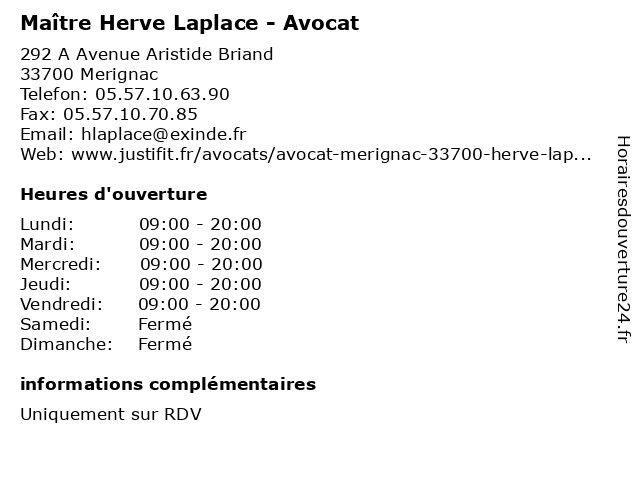 Maître Herve Laplace - Avocat

292 A Avenue Aristide Briand
33700 Merignac
Telefon: 05.57.10.63.90
Fax: 05.57.10.70.85
Email: hlaplace@exinde.fr
Web: www.justifit.fr/avocats/avocat-merignac-33700-herve-lap...

Heures d'ouverture

| | |
|---|---|
| Lundi: | 09:00 - 20:00 |
| Mardi: | 09:00 - 20:00 |
| Mercredi: | 09:00 - 20:00 |
| Jeudi: | 09:00 - 20:00 |
| Vendredi: | 09:00 - 20:00 |
| Samedi: | Fermé |
| Dimanche: | Fermé |

informations complémentaires

Uniquement sur RDV

Horairesdouverture24.fr